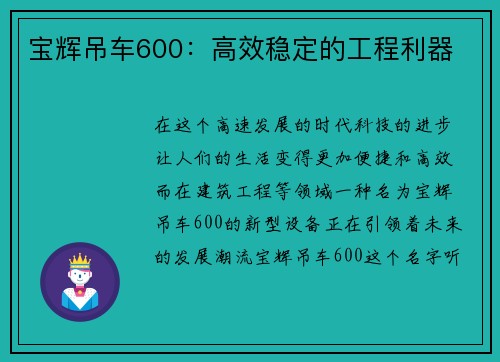 宝辉吊车600：高效稳定的工程利器

在这个高速发展的时代科技的进步让人们的生活变得更加便捷和高效而在建筑工程等领域一种名为宝辉吊车600的新型设备正在引领着未来的发展潮流宝辉吊车600这个名字听